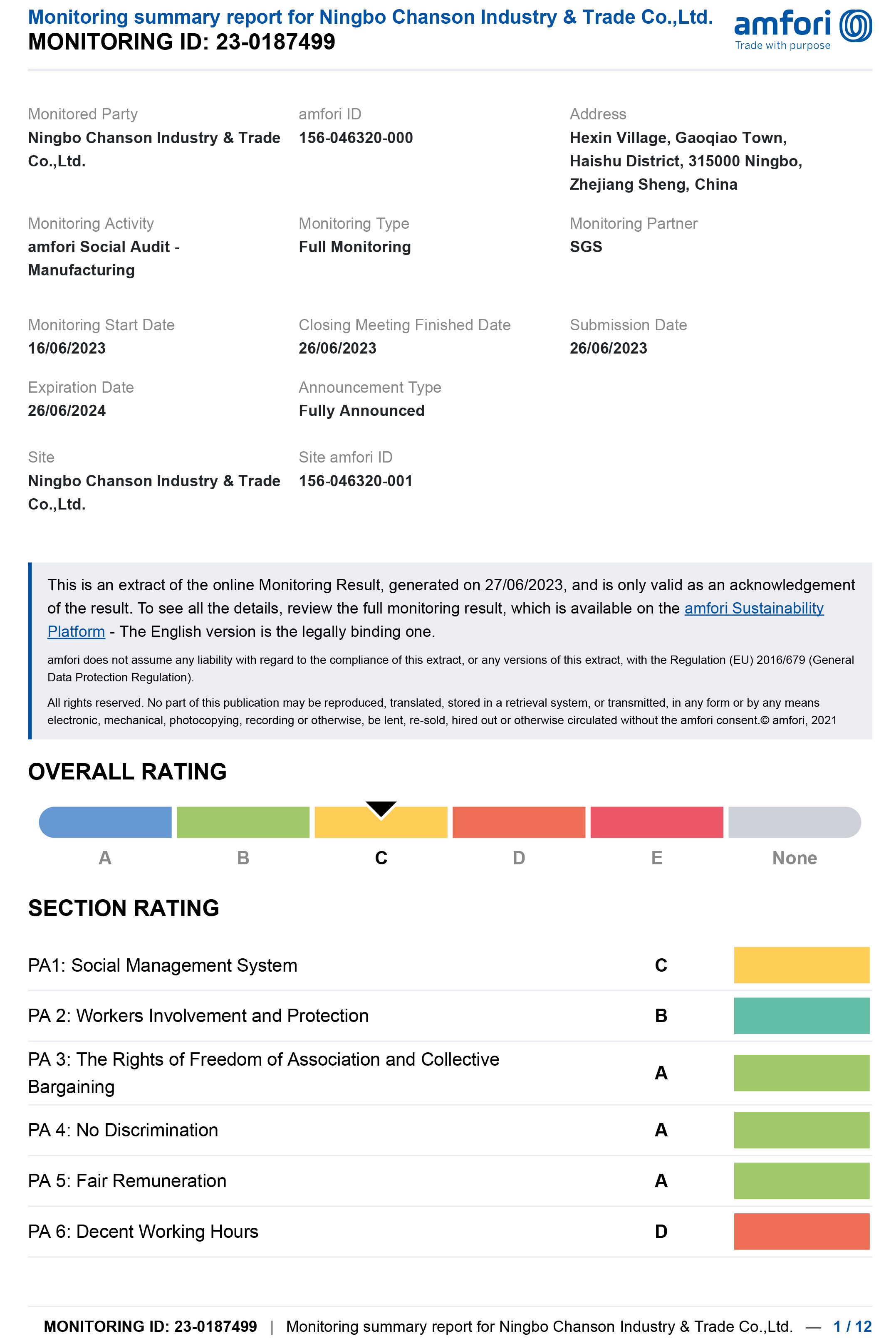 Monitoring summary report for Ningbo Chanson Industry & Trade Co.,Ltd.
MONITORING ID: 23-0187499

amfori
Trade with purpose

Monitored Party
Ningbo Chanson Industry & Trade Co.,Ltd.

amfori ID
156-046320-000

Address
Hexin Village, Gaoqiao Town, Haishu District, 315000 Ningbo, Zhejiang Sheng, China

Monitoring Activity
amfori Social Audit - Manufacturing

Monitoring Type
Full Monitoring

Monitoring Partner
SGS

Monitoring Start Date
16/06/2023

Closing Meeting Finished Date
26/06/2023

Submission Date
26/06/2023

Expiration Date
26/06/2024

Announcement Type
Fully Announced

Site
Ningbo Chanson Industry & Trade Co.,Ltd.

Site amfori ID
156-046320-001

This is an extract of the online Monitoring Result, generated on 27/06/2023, and is only valid as an acknowledgement of the result. To see all the details, review the full monitoring result, which is available on the amfori Sustainability Platform - The English version is the legally binding one.

amfori does not assume any liability with regard to the compliance of this extract, or any versions of this extract, with the Regulation (EU) 2016/679 (General Data Protection Regulation).

All rights reserved. No part of this publication may be reproduced, translated, stored in a retrieval system, or transmitted, in any form or by any means electronic, mechanical, photocopying, recording or otherwise, be lent, re-sold, hired out or otherwise circulated without the amfori consent.© amfori, 2021

OVERALL RATING

A B C D E None

SECTION RATING

| PA1: Social Management System | C |
|---|---|
| PA 2: Workers Involvement and Protection | B |
| PA 3: The Rights of Freedom of Association and Collective Bargaining | A |
| PA 4: No Discrimination | A |
| PA 5: Fair Remuneration | A |
| PA 6: Decent Working Hours | D |

MONITORING ID: 23-0187499 | Monitoring summary report for Ningbo Chanson Industry & Trade Co.,Ltd. — 1 / 12